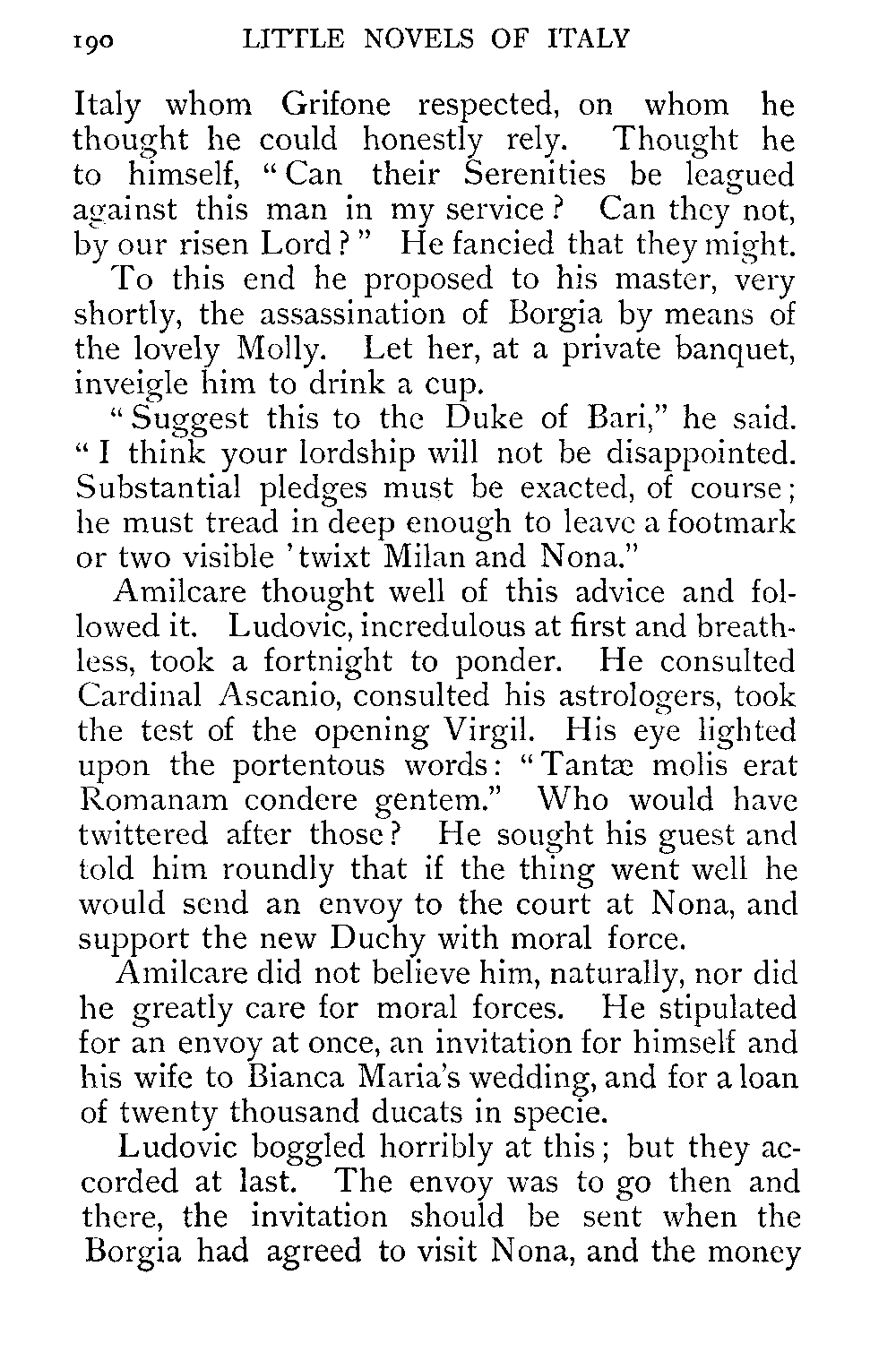 190 LITTLE NOVELS OF ITALY

Italy whom Grifone respected, on whom he thought he could honestly rely. Thought he to himself, "Can their Serenities be leagued against this man in my service? Can they not, by our risen Lord?" He fancied that they might.

To this end he proposed to his master, very shortly, the assassination of Borgia by means of the lovely Molly. Let her, at a private banquet, inveigle him to drink a cup.

"Suggest this to the Duke of Bari," he said. "I think your lordship will not be disappointed. Substantial pledges must be exacted, of course; he must tread in deep enough to leave a footmark or two visible 'twixt Milan and Nona."

Amilcare thought well of this advice and followed it. Ludovic, incredulous at first and breathless, took a fortnight to ponder. He consulted Cardinal Ascanio, consulted his astrologers, took the test of the opening Virgil. His eye lighted upon the portentous words: "Tantæ molis erat Romanam condere gentem." Who would have twittered after those? He sought his guest and told him roundly that if the thing went well he would send an envoy to the court at Nona, and support the new Duchy with moral force.

Amilcare did not believe him, naturally, nor did he greatly care for moral forces. He stipulated for an envoy at once, an invitation for himself and his wife to Bianca Maria's wedding, and for a loan of twenty thousand ducats in specie.

Ludovic boggled horribly at this; but they accorded at last. The envoy was to go then and there, the invitation should be sent when the Borgia had agreed to visit Nona, and the money